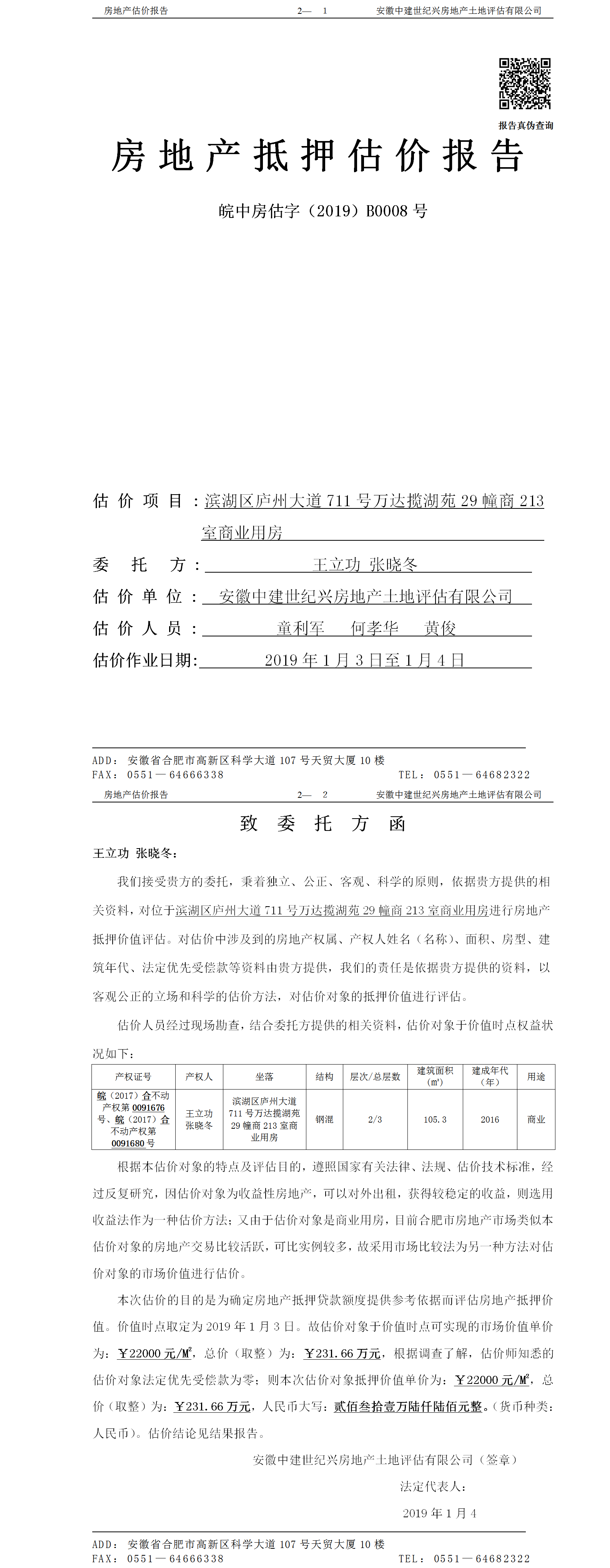 房地产估价报告　　2— 1　　安徽中建世纪兴房地产土地评估有限公司

报告真伪查询

房地产抵押估价报告

皖中房估字（2019）B0008 号

估 价 项 目：滨湖区庐州大道 711 号万达揽湖苑 29 幢商 213 室商业用房

委　托　方：王立功 张晓冬

估 价 单 位：安徽中建世纪兴房地产土地评估有限公司

估 价 人 员：童利军　何孝华　黄俊

估价作业日期：2019 年 1 月 3 日至 1 月 4 日

ADD：安徽省合肥市高新区科学大道 107 号天贸大厦 10 楼
FAX：0551—64666338　　TEL：0551—64682322

房地产估价报告　　2— 2　　安徽中建世纪兴房地产土地评估有限公司

致 委 托 方 函

王立功 张晓冬：

我们接受贵方的委托，秉着独立、公正、客观、科学的原则，依据贵方提供的相关资料，对位于滨湖区庐州大道 711 号万达揽湖苑 29 幢商 213 室商业用房进行房地产抵押价值评估。对估价中涉及到的房地产权属、产权人姓名（名称）、面积、房型、建筑年代、法定优先受偿款等资料由贵方提供，我们的责任是依据贵方提供的资料，以客观公正的立场和科学的估价方法，对估价对象的抵押价值进行评估。

估价人员经过现场勘查，结合委托方提供的相关资料，估价对象于价值时点权益状况如下：

| 产权证号 | 产权人 | 坐落 | 结构 | 层次/总层数 | 建筑面积（㎡） | 建成年代（年） | 用途 |
|---|---|---|---|---|---|---|---|
| 皖（2017）合不动产权第 0091676 号、皖（2017）合不动产权第 0091680 号 | 王立功 张晓冬 | 滨湖区庐州大道 711 号万达揽湖苑 29 幢商 213 室商业用房 | 钢混 | 2/3 | 105.3 | 2016 | 商业 |

根据本估价对象的特点及评估目的，遵照国家有关法律、法规、估价技术标准，经过反复研究，因估价对象为收益性房地产，可以对外出租，获得较稳定的收益，则选用收益法作为一种估价方法；又由于估价对象是商业用房，目前合肥市房地产市场类似本估价对象的房地产交易比较活跃，可比实例较多，故采用市场比较法为另一种方法对估价对象的市场价值进行估价。

本次估价的目的是为确定房地产抵押贷款额度提供参考依据而评估房地产抵押价值。价值时点取定为 2019 年 1 月 3 日。故估价对象于价值时点可实现的市场价值单价为：￥22000 元/M²，总价（取整）为：￥231.66 万元，根据调查了解，估价师知悉的估价对象法定优先受偿款为零；则本次估价对象抵押价值单价为：￥22000 元/M²，总价（取整）为：￥231.66 万元，人民币大写：贰佰叁拾壹万陆仟陆佰元整。（货币种类：人民币）。估价结论见结果报告。

安徽中建世纪兴房地产土地评估有限公司（签章）

法定代表人：

2019 年 1 月 4

ADD：安徽省合肥市高新区科学大道 107 号天贸大厦 10 楼
FAX：0551—64666338　　TEL：0551—64682322